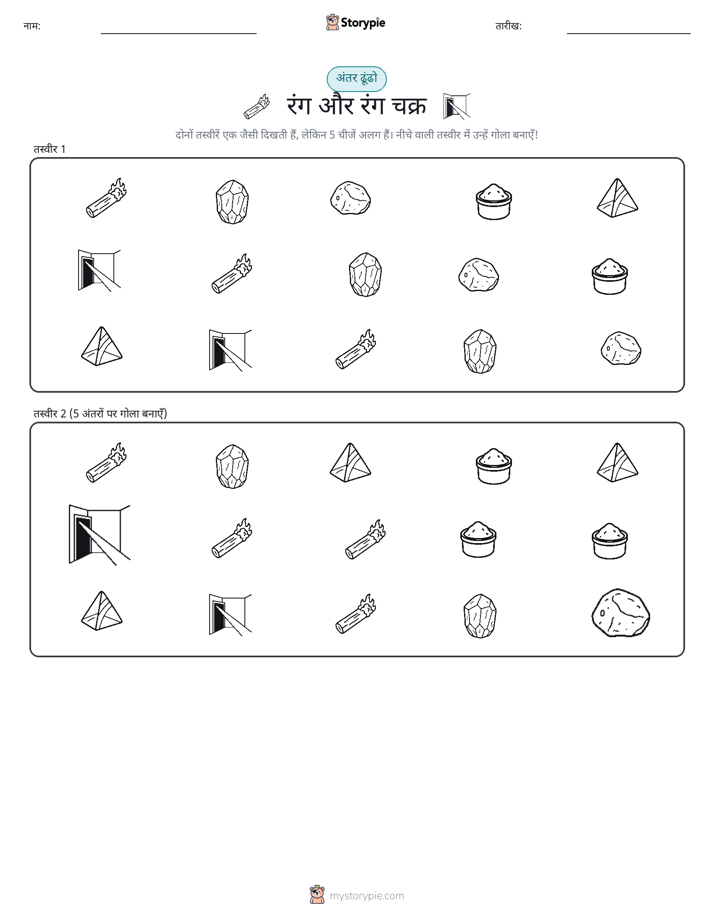 नाम:

Storypie

तारीख:

अंतर ढूंढो

रंग और रंग चक्र

दोनों तस्वीरें एक जैसी दिखती हैं, लेकिन 5 चीजें अलग हैं। नीचे वाली तस्वीर में उन्हें गोला बनाएँ!

तस्वीर 1

तस्वीर 2 (5 अंतरों पर गोला बनाएँ)

mystorypie.com